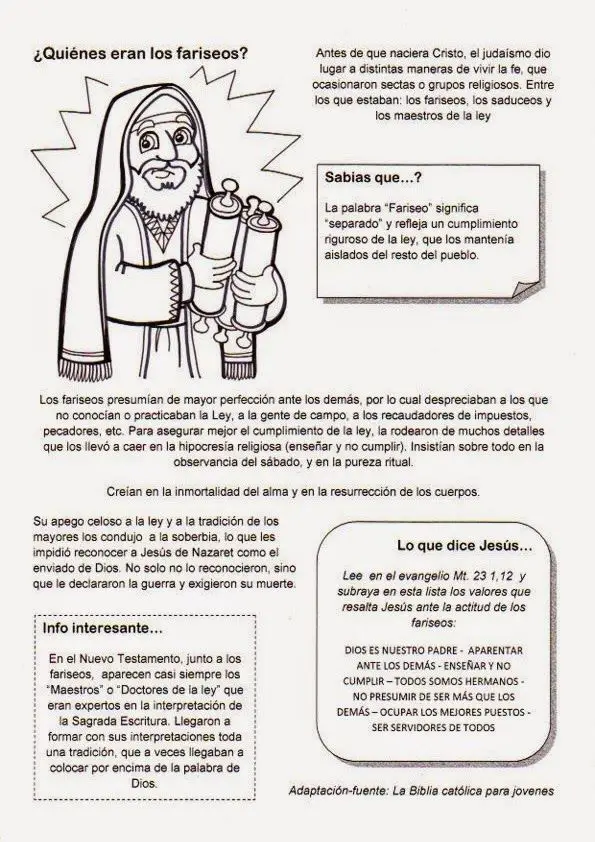 ¿Quiénes eran los fariseos?

Antes de que naciera Cristo, el judaísmo dio lugar a distintas maneras de vivir la fe, que ocasionaron sectas o grupos religiosos. Entre los que estaban: los fariseos, los saduceos y los maestros de la ley

Sabias que...?

La palabra "Fariseo" significa "separado" y refleja un cumplimiento riguroso de la ley, que los mantenía aislados del resto del pueblo.

Los fariseos presumían de mayor perfección ante los demás, por lo cual despreciaban a los que no conocían o practicaban la Ley, a la gente de campo, a los recaudadores de impuestos, pecadores, etc. Para asegurar mejor el cumplimiento de la ley, la rodearon de muchos detalles que los llevó a caer en la hipocresía religiosa (enseñar y no cumplir). Insistían sobre todo en la observancia del sábado, y en la pureza ritual.

Creían en la inmortalidad del alma y en la resurrección de los cuerpos.

Su apego celoso a la ley y a la tradición de los mayores los condujo a la soberbia, lo que les impidió reconocer a Jesús de Nazaret como el enviado de Dios. No solo no lo reconocieron, sino que le declararon la guerra y exigieron su muerte.

Info interesante...

En el Nuevo Testamento, junto a los fariseos, aparecen casi siempre los "Maestros" o "Doctores de la ley" que eran expertos en la interpretación de la Sagrada Escritura. Llegaron a formar con sus interpretaciones toda una tradición, que a veces llegaban a colocar por encima de la palabra de Dios.

Lo que dice Jesús...

Lee en el evangelio Mt. 23 1,12 y subraya en esta lista los valores que resalta Jesús ante la actitud de los fariseos:

DIOS ES NUESTRO PADRE - APARENTAR ANTE LOS DEMÁS - ENSEÑAR Y NO CUMPLIR – TODOS SOMOS HERMANOS - NO PRESUMIR DE SER MÁS QUE LOS DEMÁS – OCUPAR LOS MEJORES PUESTOS - SER SERVIDORES DE TODOS

Adaptación-fuente: La Biblia católica para jovenes